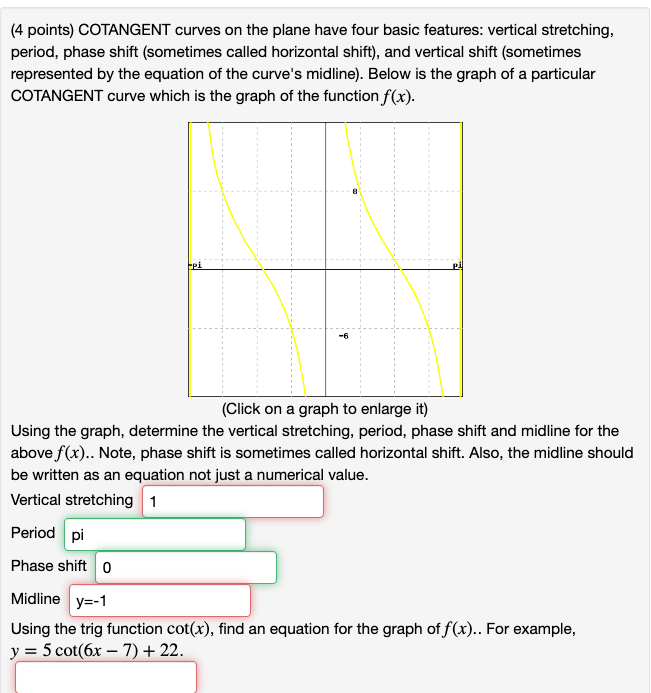 (4 points) COTANGENT curves on the plane have four basic features: vertical stretching, period, phase shift (sometimes called horizontal shift), and vertical shift (sometimes represented by the equation of the curve's midline). Below is the graph of a particular COTANGENT curve which is the graph of the function $f(x)$.

8
-pi
pi
-6

(Click on a graph to enlarge it)

Using the graph, determine the vertical stretching, period, phase shift and midline for the above $f(x)$.. Note, phase shift is sometimes called horizontal shift. Also, the midline should be written as an equation not just a numerical value.

Vertical stretching 1

Period pi

Phase shift 0

Midline y=-1

Using the trig function $\cot(x)$, find an equation for the graph of $f(x)$.. For example, $y = 5\cot(6x - 7) + 22$.